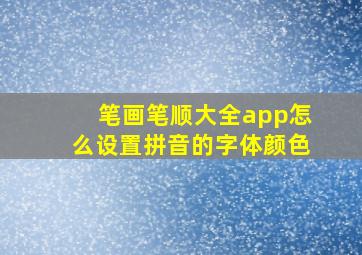 笔画笔顺大全app怎么设置拼音的字体颜色